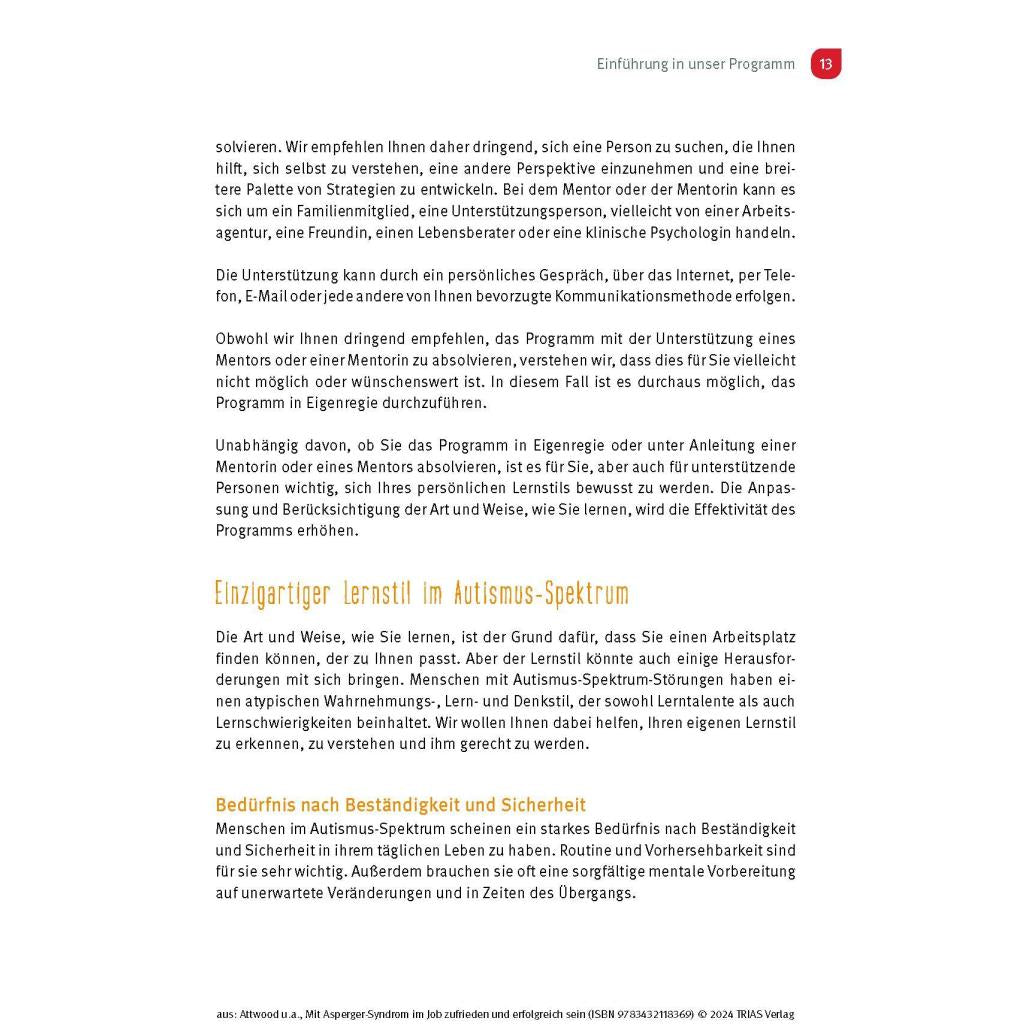 Einführung in unser Programm 13

solvieren. Wir empfehlen Ihnen daher dringend, sich eine Person zu suchen, die Ihnen hilft, sich selbst zu verstehen, eine andere Perspektive einzunehmen und eine breitere Palette von Strategien zu entwickeln. Bei dem Mentor oder der Mentorin kann es sich um ein Familienmitglied, eine Unterstützungsperson, vielleicht von einer Arbeitsagentur, eine Freundin, einen Lebensberater oder eine klinische Psychologin handeln.

Die Unterstützung kann durch ein persönliches Gespräch, über das Internet, per Telefon, E-Mail oder jede andere von Ihnen bevorzugte Kommunikationsmethode erfolgen.

Obwohl wir Ihnen dringend empfehlen, das Programm mit der Unterstützung eines Mentors oder einer Mentorin zu absolvieren, verstehen wir, dass dies für Sie vielleicht nicht möglich oder wünschenswert ist. In diesem Fall ist es durchaus möglich, das Programm in Eigenregie durchzuführen.

Unabhängig davon, ob Sie das Programm in Eigenregie oder unter Anleitung einer Mentorin oder eines Mentors absolvieren, ist es für Sie, aber auch für unterstützende Personen wichtig, sich Ihres persönlichen Lernstils bewusst zu werden. Die Anpassung und Berücksichtigung der Art und Weise, wie Sie lernen, wird die Effektivität des Programms erhöhen.

Einzigartiger Lernstil im Autismus-Spektrum

Die Art und Weise, wie Sie lernen, ist der Grund dafür, dass Sie einen Arbeitsplatz finden können, der zu Ihnen passt. Aber der Lernstil könnte auch einige Herausforderungen mit sich bringen. Menschen mit Autismus-Spektrum-Störungen haben einen atypischen Wahrnehmungs-, Lern- und Denkstil, der sowohl Lerntalente als auch Lernschwierigkeiten beinhaltet. Wir wollen Ihnen dabei helfen, Ihren eigenen Lernstil zu erkennen, zu verstehen und ihm gerecht zu werden.

Bedürfnis nach Beständigkeit und Sicherheit
Menschen im Autismus-Spektrum scheinen ein starkes Bedürfnis nach Beständigkeit und Sicherheit in ihrem täglichen Leben zu haben. Routine und Vorhersehbarkeit sind für sie sehr wichtig. Außerdem brauchen sie oft eine sorgfältige mentale Vorbereitung auf unerwartete Veränderungen und in Zeiten des Übergangs.

aus: Attwood u.a., Mit Asperger-Syndrom im Job zufrieden und erfolgreich sein (ISBN 9783432118369) © 2024 TRIAS Verlag